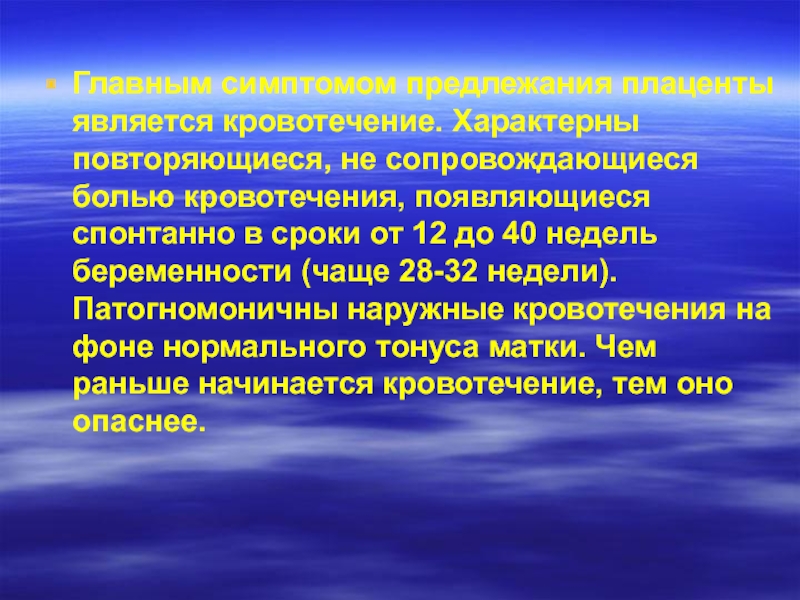 Главным симптомом предлежания плаценты является кровотечение. Характерны повторяющиеся, не сопровождающиеся болью кровотечения, появляющиеся спонтанно в сроки от 12 до 40 недель беременности (чаще 28-32 недели). Патогномоничны наружные кровотечения на фоне нормального тонуса матки. Чем раньше начинается кровотечение, тем оно опаснее.